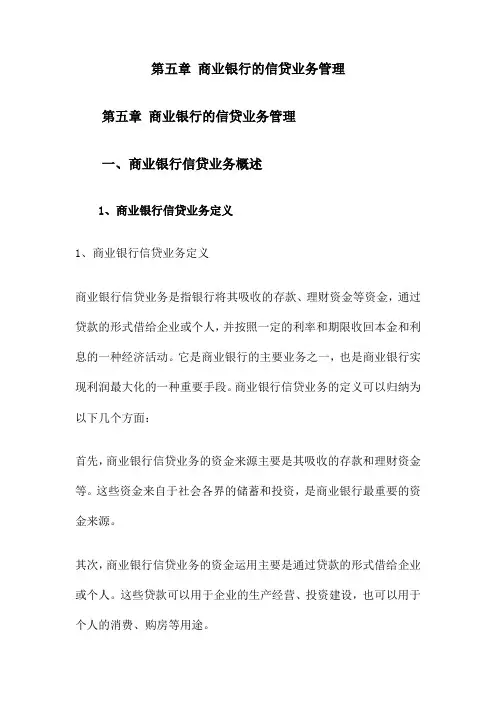 第五章 商业银行的信贷业务管理

第五章 商业银行的信贷业务管理

一、商业银行信贷业务概述

1、商业银行信贷业务定义

1、商业银行信贷业务定义

商业银行信贷业务是指银行将其吸收的存款、理财资金等资金，通过贷款的形式借给企业或个人，并按照一定的利率和期限收回本金和利息的一种经济活动。它是商业银行的主要业务之一，也是商业银行实现利润最大化的一种重要手段。商业银行信贷业务的定义可以归纳为以下几个方面：

首先，商业银行信贷业务的资金来源主要是其吸收的存款和理财资金等。这些资金来自于社会各界的储蓄和投资，是商业银行最重要的资金来源。

其次，商业银行信贷业务的资金运用主要是通过贷款的形式借给企业或个人。这些贷款可以用于企业的生产经营、投资建设，也可以用于个人的消费、购房等用途。